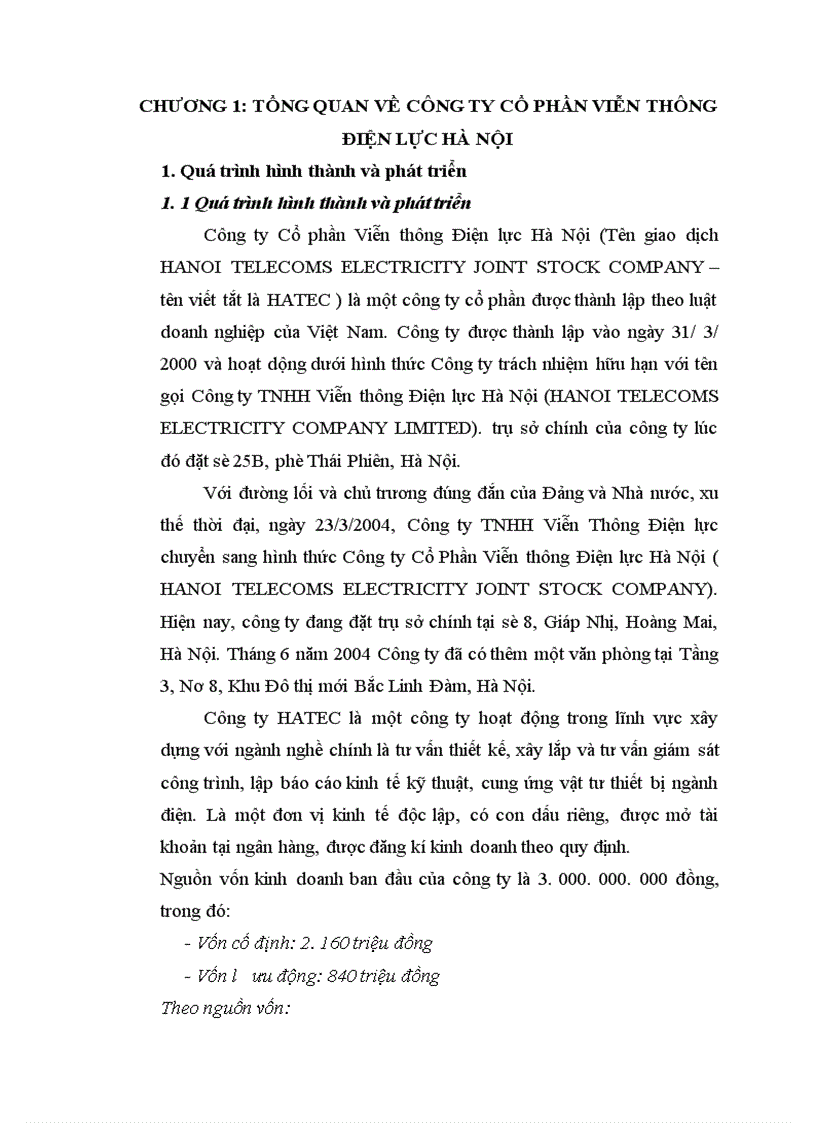 CHƯƠNG 1: TỔNG QUAN VỀ CÔNG TY CỔ PHẦN VIỄN THÔNG ĐIỆN LỰC HÀ NỘI

1. Quá trình hình thành và phát triển

1. 1 Quá trình hình thành và phát triển

Công ty Cổ phần Viễn thông Điện lực Hà Nội (Tên giao dịch HANOI TELECOMS ELECTRICITY JOINT STOCK COMPANY – tên viết tắt là HATEC ) là một công ty cổ phần được thành lập theo luật doanh nghiệp của Việt Nam. Công ty được thành lập vào ngày 31/ 3/ 2000 và hoạt động dưới hình thức Công ty trách nhiệm hữu hạn với tên gọi Công ty TNHH Viễn thông Điện lực Hà Nội (HANOI TELECOMS ELECTRICITY COMPANY LIMITED). trụ sở chính của công ty lúc đó đặt sè 25B, phè Thái Phiên, Hà Nội.

Với đường lối và chủ trương đúng đắn của Đảng và Nhà nước, xu thế thời đại, ngày 23/3/2004, Công ty TNHH Viễn Thông Điện lực chuyển sang hình thức Công ty Cổ Phần Viễn thông Điện lực Hà Nội ( HANOI TELECOMS ELECTRICITY JOINT STOCK COMPANY). Hiện nay, công ty đang đặt trụ sở chính tại sè 8, Giáp Nhị, Hoàng Mai, Hà Nội. Tháng 6 năm 2004 Công ty đã có thêm một văn phòng tại Tầng 3, Nơ 8, Khu Đô thị mới Bắc Linh Đàm, Hà Nội.

Công ty HATEC là một công ty hoạt động trong lĩnh vực xây dựng với ngành nghề chính là tư vấn thiết kế, xây lắp và tư vấn giám sát công trình, lập báo cáo kinh tế kỹ thuật, cung ứng vật tư thiết bị ngành điện. Là một đơn vị kinh tế độc lập, có con dấu riêng, được mở tài khoản tại ngân hàng, được đăng kí kinh doanh theo quy định.

Nguồn vốn kinh doanh ban đầu của công ty là 3. 000. 000. 000 đồng, trong đó:

- Vốn cố định: 2. 160 triệu đồng

- Vốn l ưu động: 840 triệu đồng

Theo nguồn vốn: